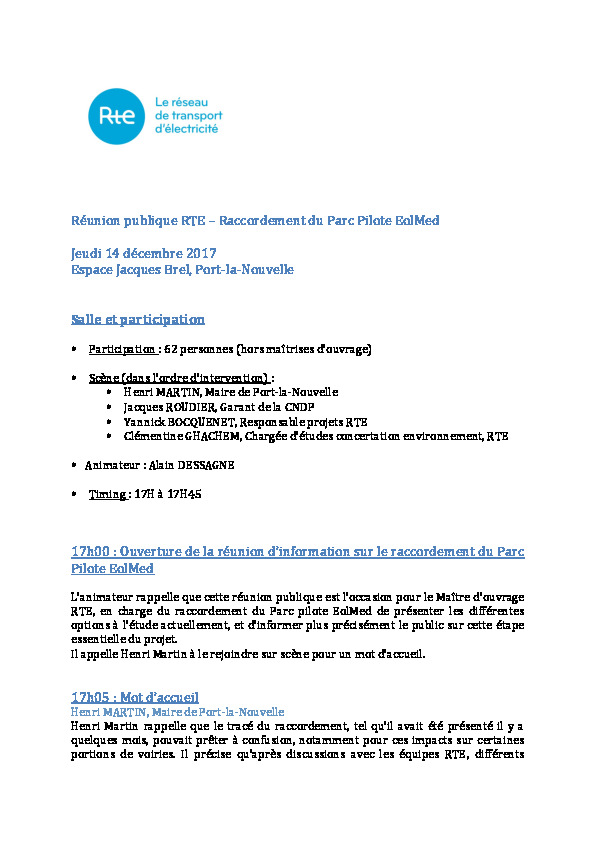 Rte

Le réseau de transport d'électricité

Réunion publique RTE – Raccordement du Parc Pilote EolMed

Jeudi 14 décembre 2017
Espace Jacques Brel, Port-la-Nouvelle

Salle et participation

• Participation : 62 personnes (hors maîtrises d'ouvrage)

• Scène (dans l'ordre d'intervention) :
  • Henri MARTIN, Maire de Port-la-Nouvelle
  • Jacques ROUDIER, Garant de la CNDP
  • Yannick BOCQUENET, Responsable projets RTE
  • Clémentine GHACHEM, Chargée d'études concertation environnement, RTE

• Animateur : Alain DESSAGNE

• Timing : 17H à 17H45

17h00 : Ouverture de la réunion d'information sur le raccordement du Parc Pilote EolMed

L'animateur rappelle que cette réunion publique est l'occasion pour le Maître d'ouvrage RTE, en charge du raccordement du Parc pilote EolMed de présenter les différentes options à l'étude actuellement, et d'informer plus précisément le public sur cette étape essentielle du projet.
Il appelle Henri Martin à le rejoindre sur scène pour un mot d'accueil.

17h05 : Mot d'accueil
Henri MARTIN, Maire de Port-la-Nouvelle
Henri Martin rappelle que le tracé du raccordement, tel qu'il avait été présenté il y a quelques mois, pouvait prêter à confusion, notamment pour ces impacts sur certaines portions de voiries. Il précise qu'après discussions avec les équipes RTE, différents